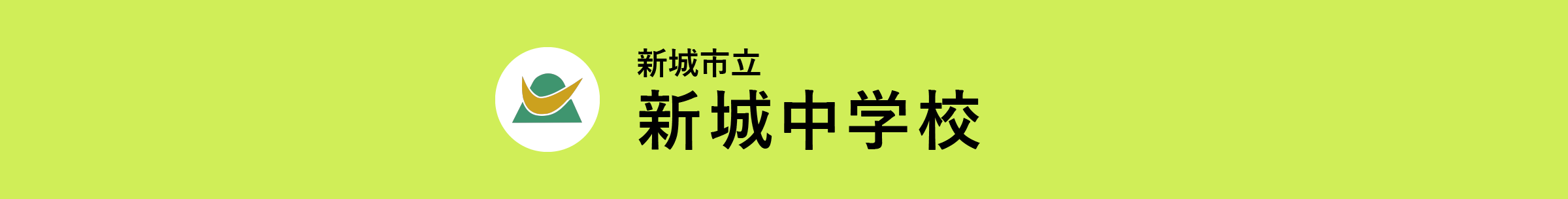 新城市立
新城中学校